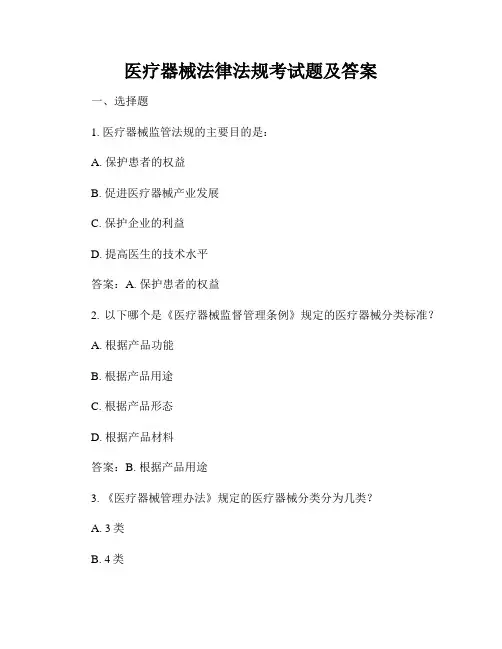 医疗器械法律法规考试题及答案

一、选择题

1. 医疗器械监管法规的主要目的是：

A. 保护患者的权益

B. 促进医疗器械产业发展

C. 保护企业的利益

D. 提高医生的技术水平

答案：A. 保护患者的权益

2. 以下哪个是《医疗器械监督管理条例》规定的医疗器械分类标准？

A. 根据产品功能

B. 根据产品用途

C. 根据产品形态

D. 根据产品材料

答案：B. 根据产品用途

3. 《医疗器械管理办法》规定的医疗器械分类分为几类？

A. 3 类

B. 4 类